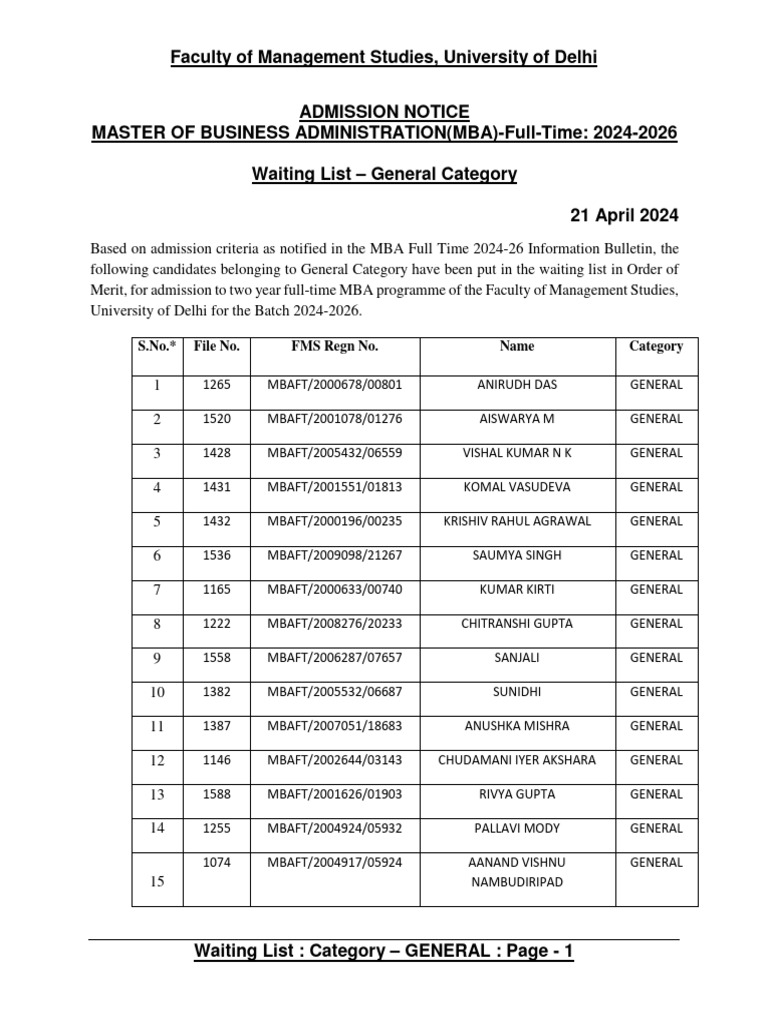 Faculty of Management Studies, University of Delhi

ADMISSION NOTICE
MASTER OF BUSINESS ADMINISTRATION(MBA)-Full-Time: 2024-2026

Waiting List – General Category

21 April 2024

Based on admission criteria as notified in the MBA Full Time 2024-26 Information Bulletin, the following candidates belonging to General Category have been put in the waiting list in Order of Merit, for admission to two year full-time MBA programme of the Faculty of Management Studies, University of Delhi for the Batch 2024-2026.

| S.No.* | File No. | FMS Regn No. | Name | Category |
|---|---|---|---|---|
| 1 | 1265 | MBAFT/2000678/00801 | ANIRUDH DAS | GENERAL |
| 2 | 1520 | MBAFT/2001078/01276 | AISWARYA M | GENERAL |
| 3 | 1428 | MBAFT/2005432/06559 | VISHAL KUMAR N K | GENERAL |
| 4 | 1431 | MBAFT/2001551/01813 | KOMAL VASUDEVA | GENERAL |
| 5 | 1432 | MBAFT/2000196/00235 | KRISHIV RAHUL AGRAWAL | GENERAL |
| 6 | 1536 | MBAFT/2009098/21267 | SAUMYA SINGH | GENERAL |
| 7 | 1165 | MBAFT/2000633/00740 | KUMAR KIRTI | GENERAL |
| 8 | 1222 | MBAFT/2008276/20233 | CHITRANSHI GUPTA | GENERAL |
| 9 | 1558 | MBAFT/2006287/07657 | SANJALI | GENERAL |
| 10 | 1382 | MBAFT/2005532/06687 | SUNIDHI | GENERAL |
| 11 | 1387 | MBAFT/2007051/18683 | ANUSHKA MISHRA | GENERAL |
| 12 | 1146 | MBAFT/2002644/03143 | CHUDAMANI IYER AKSHARA | GENERAL |
| 13 | 1588 | MBAFT/2001626/01903 | RIVYA GUPTA | GENERAL |
| 14 | 1255 | MBAFT/2004924/05932 | PALLAVI MODY | GENERAL |
| 15 | 1074 | MBAFT/2004917/05924 | AANAND VISHNU NAMBUDIRIPAD | GENERAL |

Waiting List : Category – GENERAL : Page - 1